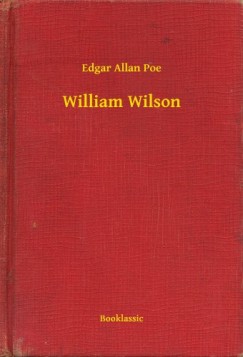 Edgar Allan Poe

William Wilson

Booklassic